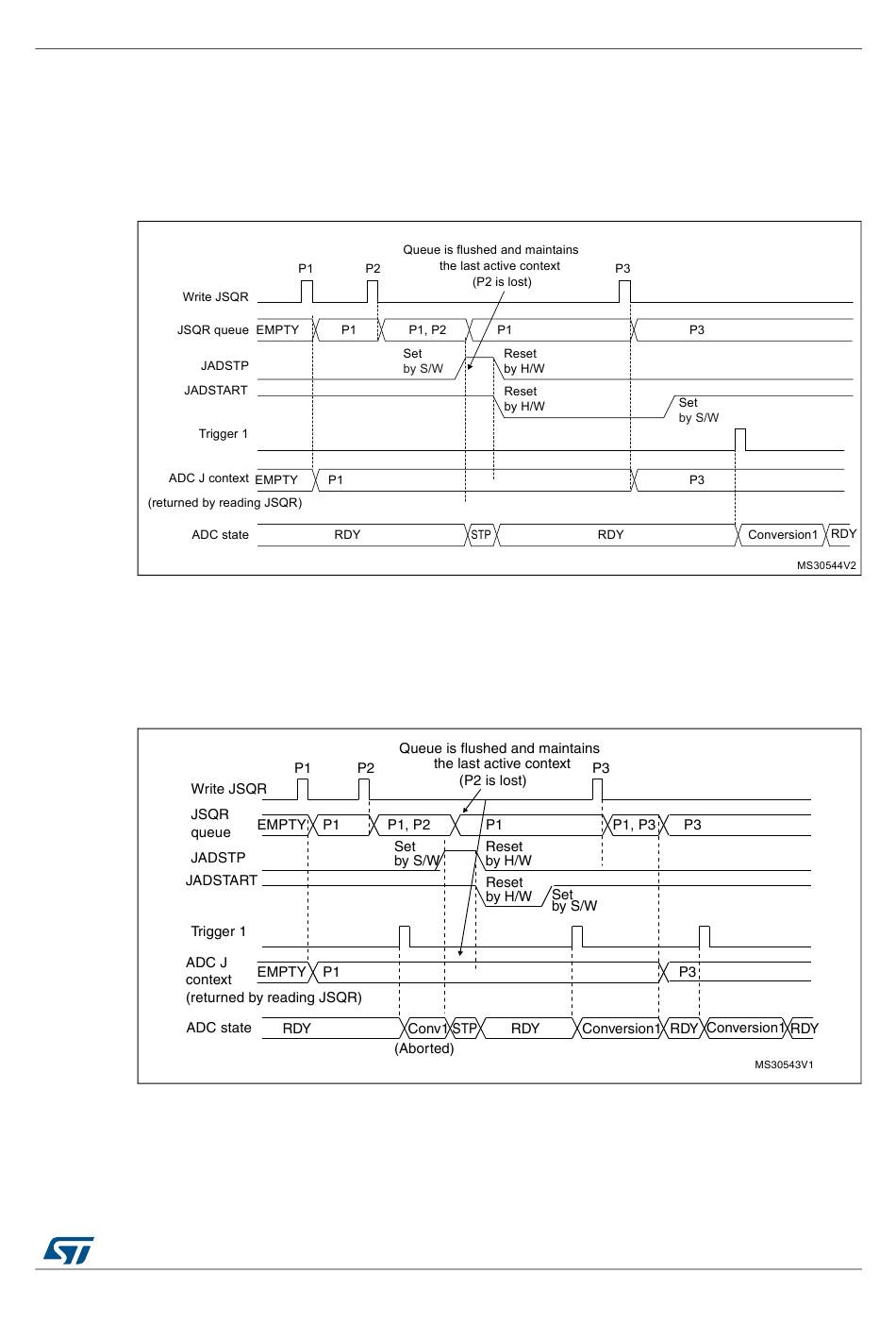 Queue is flushed and maintains the last active context (P2 is lost)

P1 P2 P3

Write JSQR

JSQR queue EMPTY P1 P1, P2 P1 P3

JADSTP Set by S/W Reset by H/W

JADSTART Reset by H/W Set by S/W

Trigger 1

ADC J context EMPTY P1 P3

(returned by reading JSQR)

ADC state RDY STP RDY Conversion1 RDY

MS30544V2

Queue is flushed and maintains the last active context (P2 is lost)

P1 P2 P3

Write JSQR

JSQR queue EMPTY P1 P1, P2 P1 P1, P3 P3

JADSTP Set by S/W Reset by H/W

JADSTART Reset by H/W Set by S/W

Trigger 1

ADC J context EMPTY P1 P3

(returned by reading JSQR)

ADC state RDY Conv1 STP RDY Conversion1 RDY Conversion1 RDY

(Aborted)

MS30543V1